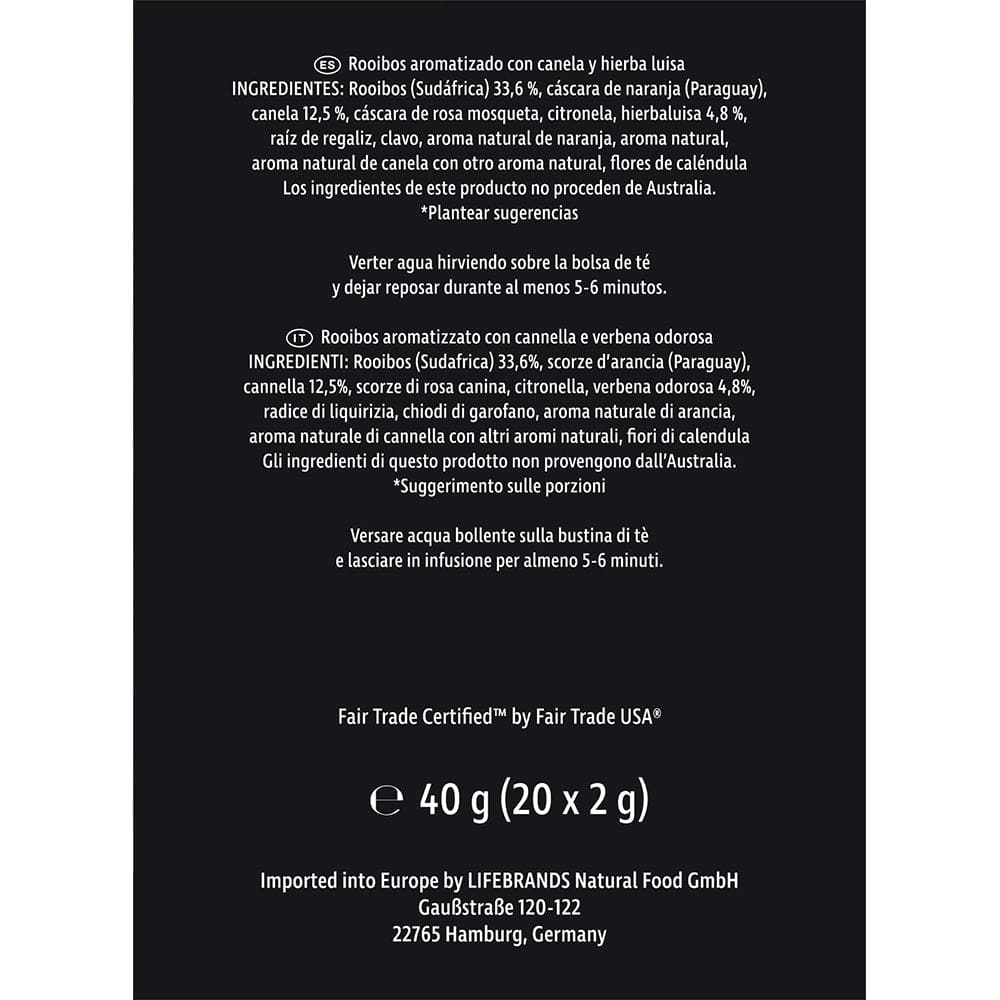 ES Rooibos aromatizado con canela y hierba luisa
INGREDIENTES: Rooibos (Sudáfrica) 33,6 %, cáscara de naranja (Paraguay), canela 12,5 %, cáscara de rosa mosqueta, citronela, hierbaluisa 4,8 %, raíz de regaliz, clavo, aroma natural de naranja, aroma natural, aroma natural de canela con otro aroma natural, flores de caléndula
Los ingredientes de este producto no proceden de Australia.
*Plantear sugerencias

Verter agua hirviendo sobre la bolsa de té y dejar reposar durante al menos 5-6 minutos.

IT Rooibos aromatizzato con cannella e verbena odorosa
INGREDIENTI: Rooibos (Sudafrica) 33,6%, scorze d'arancia (Paraguay), cannella 12,5%, scorze di rosa canina, citronella, verbena odorosa 4,8%, radice di liquirizia, chiodi di garofano, aroma naturale di arancia, aroma naturale di cannella con altri aromi naturali, fiori di calendula
Gli ingredienti di questo prodotto non provengono dall'Australia.
*Suggerimento sulle porzioni

Versare acqua bollente sulla bustina di tè e lasciare in infusione per almeno 5-6 minuti.

Fair Trade Certified™ by Fair Trade USA®

℮ 40 g (20 x 2 g)

Imported into Europe by LIFEBRANDS Natural Food GmbH
Gaußstraße 120-122
22765 Hamburg, Germany